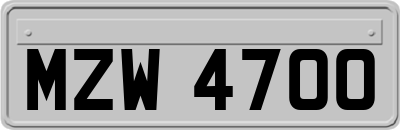 MZW 4700